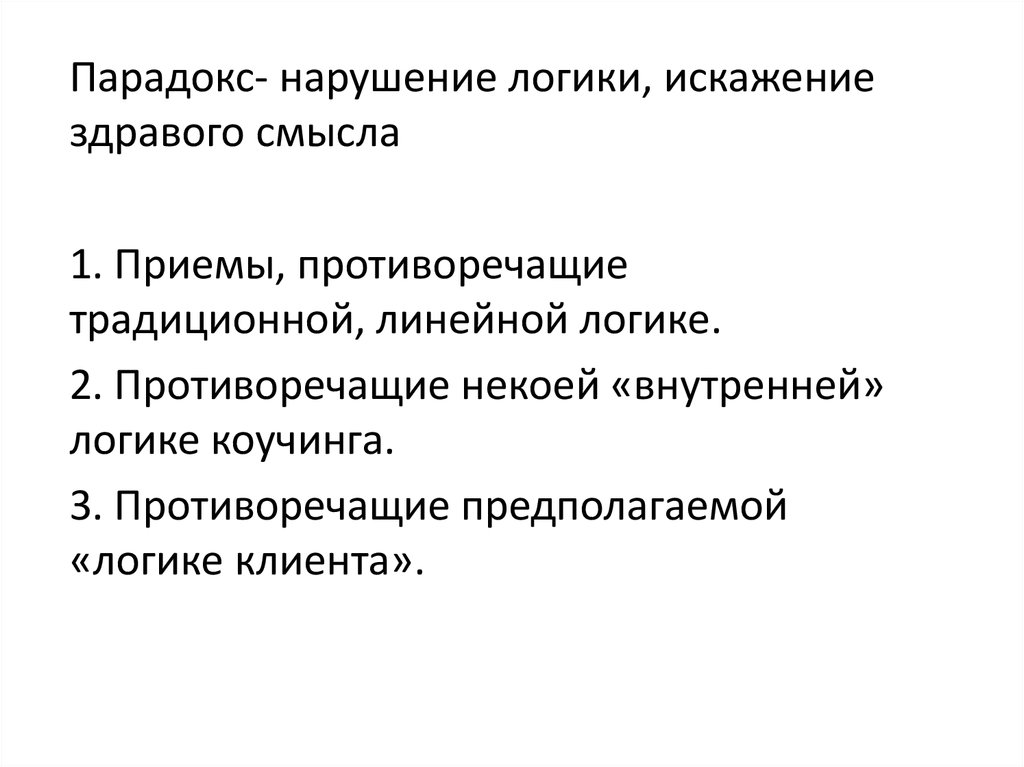 Парадокс- нарушение логики, искажение здравого смысла

1. Приемы, противоречащие традиционной, линейной логике.

2. Противоречащие некоей «внутренней» логике коучинга.

3. Противоречащие предполагаемой «логике клиента».